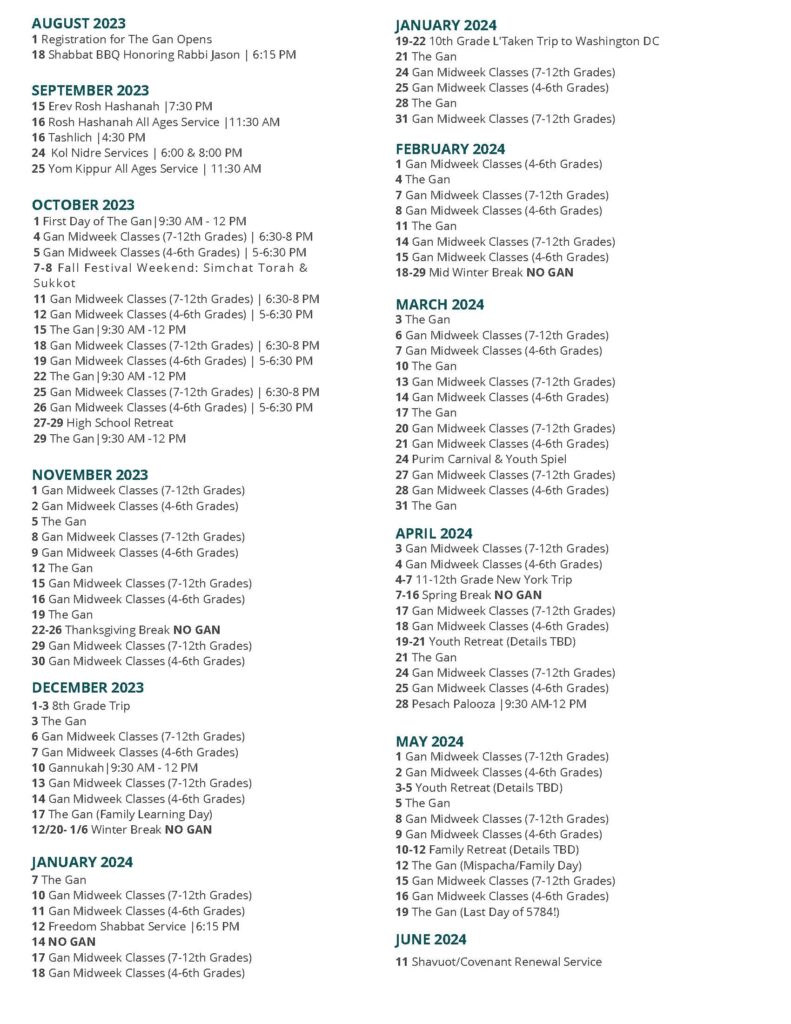 AUGUST 2023
1 Registration for The Gan Opens
18 Shabbat BBQ Honoring Rabbi Jason | 6:15 PM

SEPTEMBER 2023
15 Erev Rosh Hashanah |7:30 PM
16 Rosh Hashanah All Ages Service |11:30 AM
16 Tashlich |4:30 PM
24 Kol Nidre Services | 6:00 & 8:00 PM
25 Yom Kippur All Ages Service | 11:30 AM

OCTOBER 2023
1 First Day of The Gan|9:30 AM - 12 PM
4 Gan Midweek Classes (7-12th Grades) | 6:30-8 PM
5 Gan Midweek Classes (4-6th Grades) | 5-6:30 PM
7-8 Fall Festival Weekend: Simchat Torah & Sukkot
11 Gan Midweek Classes (7-12th Grades) | 6:30-8 PM
12 Gan Midweek Classes (4-6th Grades) | 5-6:30 PM
15 The Gan|9:30 AM -12 PM
18 Gan Midweek Classes (7-12th Grades) | 6:30-8 PM
19 Gan Midweek Classes (4-6th Grades) | 5-6:30 PM
22 The Gan|9:30 AM -12 PM
25 Gan Midweek Classes (7-12th Grades) | 6:30-8 PM
26 Gan Midweek Classes (4-6th Grades) | 5-6:30 PM
27-29 High School Retreat
29 The Gan|9:30 AM -12 PM

NOVEMBER 2023
1 Gan Midweek Classes (7-12th Grades)
2 Gan Midweek Classes (4-6th Grades)
5 The Gan
8 Gan Midweek Classes (7-12th Grades)
9 Gan Midweek Classes (4-6th Grades)
12 The Gan
15 Gan Midweek Classes (7-12th Grades)
16 Gan Midweek Classes (4-6th Grades)
19 The Gan
22-26 Thanksgiving Break NO GAN
29 Gan Midweek Classes (7-12th Grades)
30 Gan Midweek Classes (4-6th Grades)

DECEMBER 2023
1-3 8th Grade Trip
3 The Gan
6 Gan Midweek Classes (7-12th Grades)
7 Gan Midweek Classes (4-6th Grades)
10 Gannukah|9:30 AM - 12 PM
13 Gan Midweek Classes (7-12th Grades)
14 Gan Midweek Classes (4-6th Grades)
17 The Gan (Family Learning Day)
12/20- 1/6 Winter Break NO GAN

JANUARY 2024
7 The Gan
10 Gan Midweek Classes (7-12th Grades)
11 Gan Midweek Classes (4-6th Grades)
12 Freedom Shabbat Service |6:15 PM
14 NO GAN
17 Gan Midweek Classes (7-12th Grades)
18 Gan Midweek Classes (4-6th Grades)

JANUARY 2024
19-22 10th Grade L'Taken Trip to Washington DC
21 The Gan
24 Gan Midweek Classes (7-12th Grades)
25 Gan Midweek Classes (4-6th Grades)
28 The Gan
31 Gan Midweek Classes (7-12th Grades)

FEBRUARY 2024
1 Gan Midweek Classes (4-6th Grades)
4 The Gan
7 Gan Midweek Classes (7-12th Grades)
8 Gan Midweek Classes (4-6th Grades)
11 The Gan
14 Gan Midweek Classes (7-12th Grades)
15 Gan Midweek Classes (4-6th Grades)
18-29 Mid Winter Break NO GAN

MARCH 2024
3 The Gan
6 Gan Midweek Classes (7-12th Grades)
7 Gan Midweek Classes (4-6th Grades)
10 The Gan
13 Gan Midweek Classes (7-12th Grades)
14 Gan Midweek Classes (4-6th Grades)
17 The Gan
20 Gan Midweek Classes (7-12th Grades)
21 Gan Midweek Classes (4-6th Grades)
24 Purim Carnival & Youth Spiel
27 Gan Midweek Classes (7-12th Grades)
28 Gan Midweek Classes (4-6th Grades)
31 The Gan

APRIL 2024
3 Gan Midweek Classes (7-12th Grades)
4 Gan Midweek Classes (4-6th Grades)
4-7 11-12th Grade New York Trip
7-16 Spring Break NO GAN
17 Gan Midweek Classes (7-12th Grades)
18 Gan Midweek Classes (4-6th Grades)
19-21 Youth Retreat (Details TBD)
21 The Gan
24 Gan Midweek Classes (7-12th Grades)
25 Gan Midweek Classes (4-6th Grades)
28 Pesach Palooza |9:30 AM-12 PM

MAY 2024
1 Gan Midweek Classes (7-12th Grades)
2 Gan Midweek Classes (4-6th Grades)
3-5 Youth Retreat (Details TBD)
5 The Gan
8 Gan Midweek Classes (7-12th Grades)
9 Gan Midweek Classes (4-6th Grades)
10-12 Family Retreat (Details TBD)
12 The Gan (Mispacha/Family Day)
15 Gan Midweek Classes (7-12th Grades)
16 Gan Midweek Classes (4-6th Grades)
19 The Gan (Last Day of 5784!)

JUNE 2024
11 Shavuot/Covenant Renewal Service